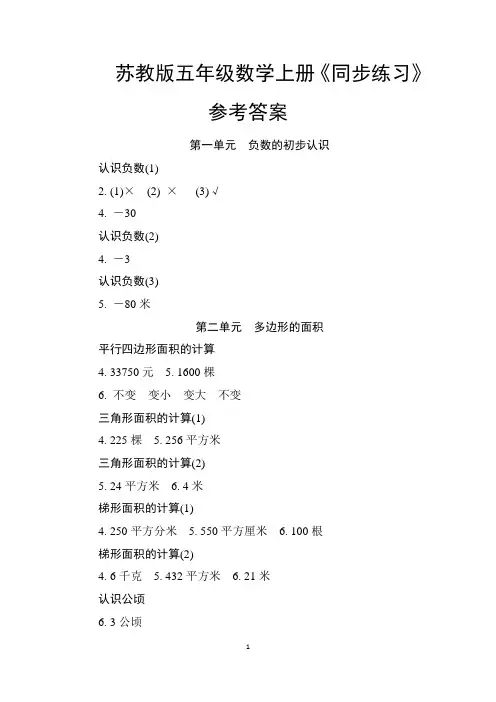 苏教版五年级数学上册《同步练习》

参考答案

第一单元 负数的初步认识

认识负数(1)

2. (1)× (2) × (3) √

4. －30

认识负数(2)

4. －3

认识负数(3)

5. －80 米

第二单元 多边形的面积

平行四边形面积的计算

4. 33750 元 5. 1600 棵

6. 不变 变小 变大 不变

三角形面积的计算(1)

4. 225 棵 5. 256 平方米

三角形面积的计算(2)

5. 24 平方米 6. 4 米

梯形面积的计算(1)

4. 250 平方分米 5. 550 平方厘米 6. 100 根

梯形面积的计算(2)

4. 6 千克 5. 432 平方米 6. 21 米

认识公顷

6. 3 公顷

1